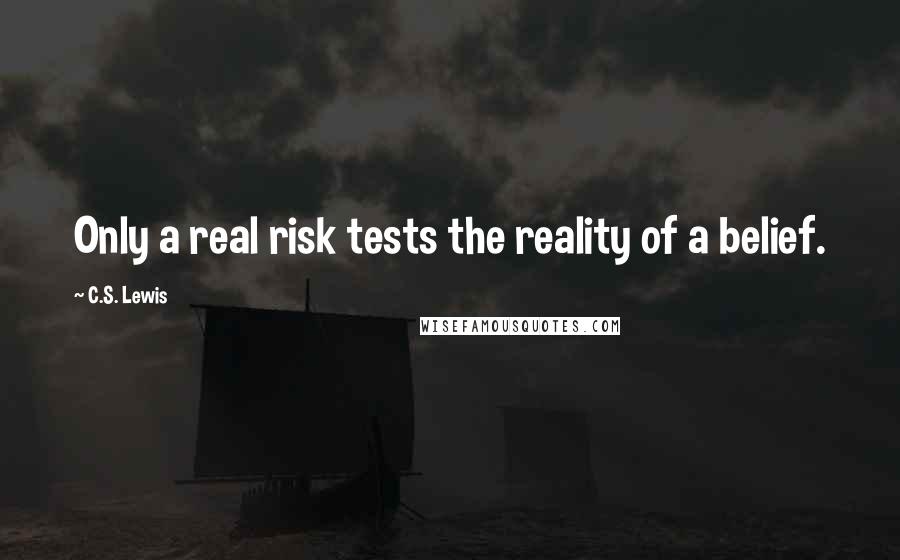 Only a real risk tests the reality of a belief.

~ C.S. Lewis

WISEFAMOUSQUOTES.COM